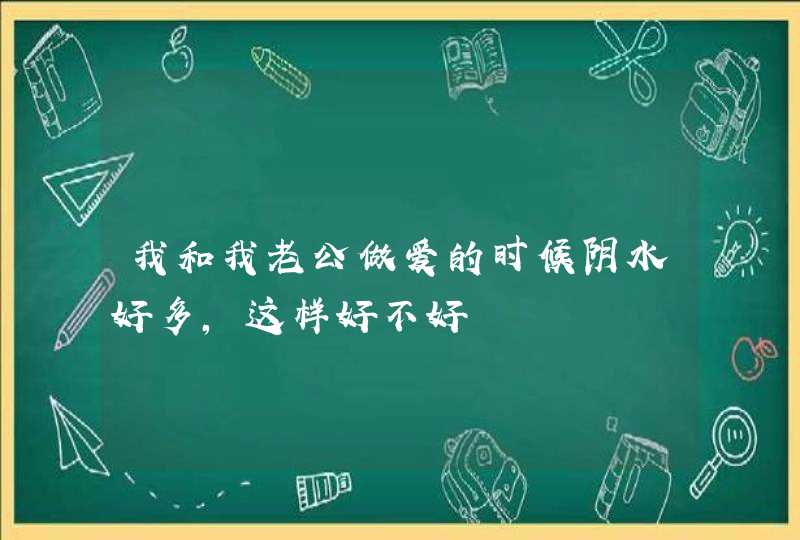 我和我老公做爱的时候阴水好多，这样好不好